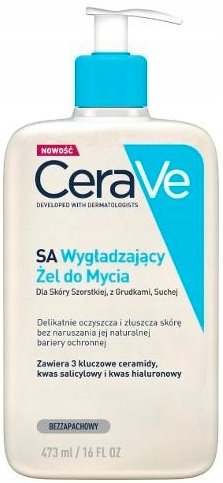 NOWOŚĆ
CeraVe
DEVELOPED WITH DERMATOLOGISTS

SA Wygładzający Żel do Mycia
Dla Skóry Szorstkiej, z Grudkami, Suchej

Delikatnie oczyszcza i złuszcza skórę bez naruszania jej naturalnej bariery ochronnej

Zawiera 3 kluczowe ceramidy, kwas salicylowy i kwas hialuronowy

BEZZAPACHOWY

473 ml / 16 FL OZ